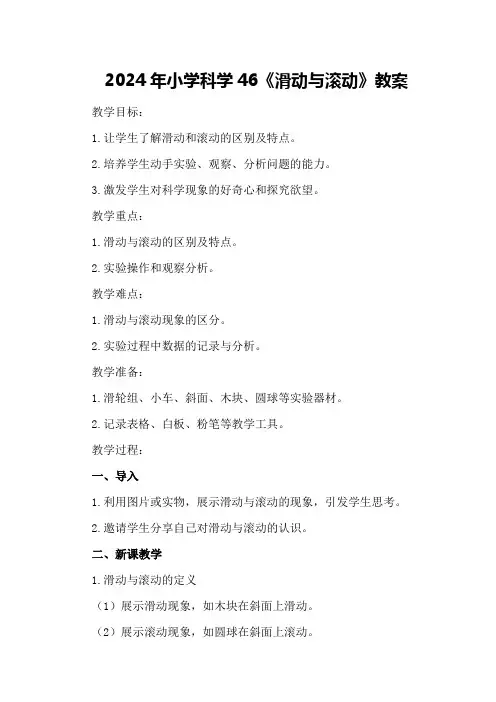 2024年小学科学46《滑动与滚动》教案

教学目标：

1.让学生了解滑动和滚动的区别及特点。

2.培养学生动手实验、观察、分析问题的能力。

3.激发学生对科学现象的好奇心和探究欲望。

教学重点：

1.滑动与滚动的区别及特点。

2.实验操作和观察分析。

教学难点：

1.滑动与滚动现象的区分。

2.实验过程中数据的记录与分析。

教学准备：

1.滑轮组、小车、斜面、木块、圆球等实验器材。

2.记录表格、白板、粉笔等教学工具。

教学过程：

一、导入

1.利用图片或实物，展示滑动与滚动的现象，引发学生思考。

2.邀请学生分享自己对滑动与滚动的认识。

二、新课教学

1.滑动与滚动的定义

（1）展示滑动现象，如木块在斜面上滑动。

（2）展示滚动现象，如圆球在斜面上滚动。